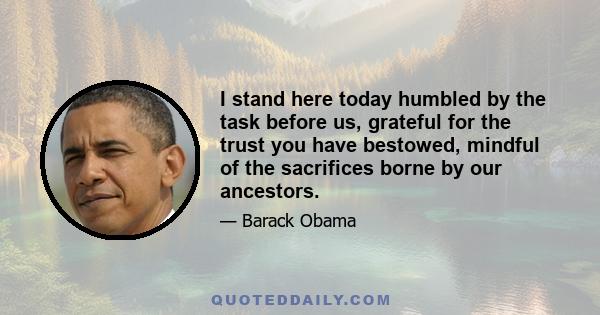 I stand here today humbled by the task before us, grateful for the trust you have bestowed, mindful of the sacrifices borne by our ancestors.

— Barack Obama

QUOTEDDAILY.COM